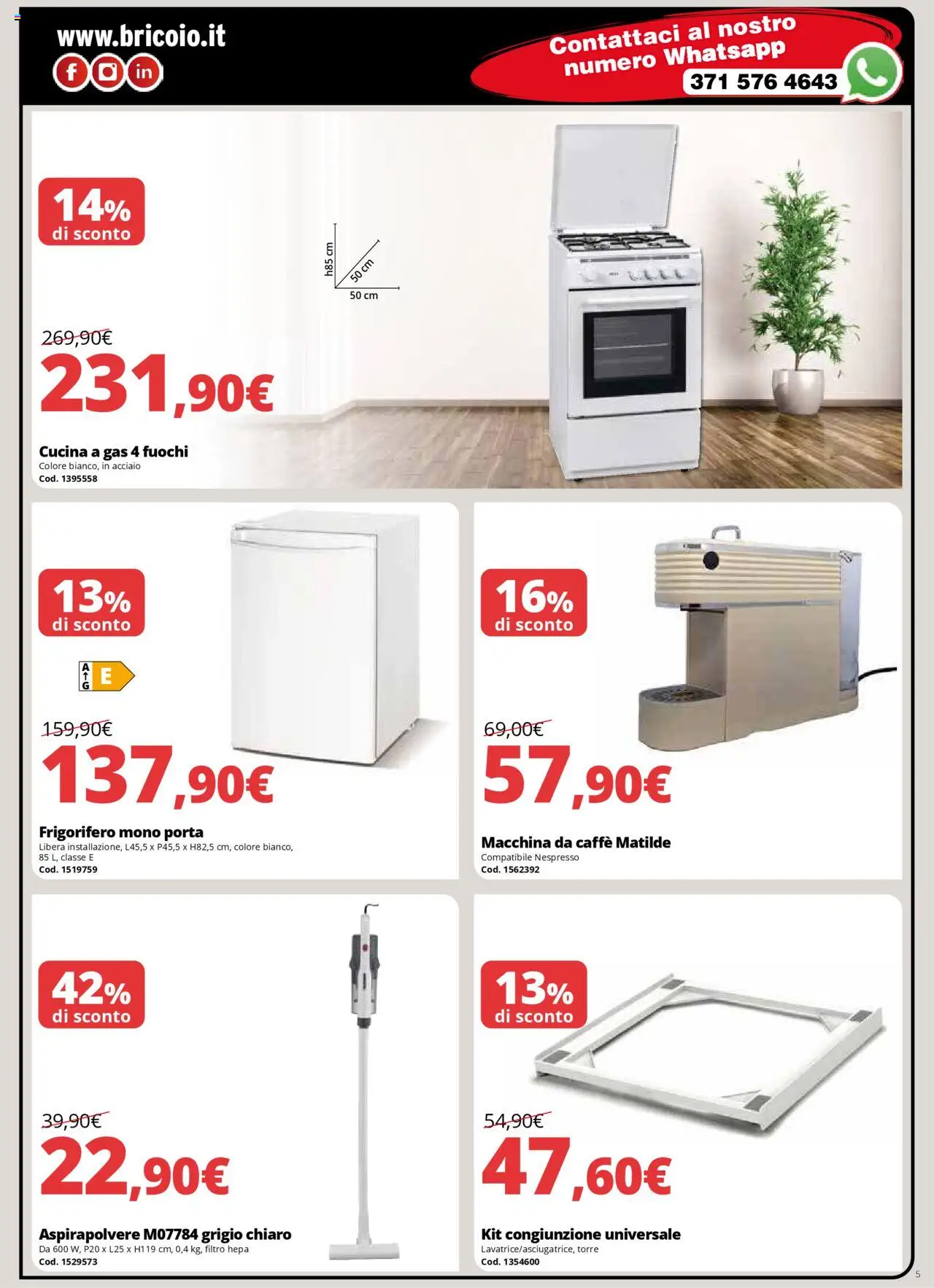 www.bricoio.it

Contattaci al nostro numero Whatsapp
371 576 4643

14% di sconto

h85 cm
50 cm
50 cm

269,90€
231,90€

Cucina a gas 4 fuochi
Colore bianco, in acciaio
Cod. 1395558

13% di sconto

A
G
E

159,90€
137,90€

Frigorifero mono porta
Libera installazione, L45,5 x P45,5 x H82,5 cm, colore bianco, 85 L, classe E
Cod. 1519759

16% di sconto

69,00€
57,90€

Macchina da caffè Matilde
Compatibile Nespresso
Cod. 1562392

42% di sconto

39,90€
22,90€

Aspirapolvere M07784 grigio chiaro
Da 600 W, P20 x L25 x H119 cm, 0,4 kg, filtro hepa
Cod. 1529573

13% di sconto

54,90€
47,60€

Kit congiunzione universale
Lavatrice/asciugatrice, torre
Cod. 1354600

5